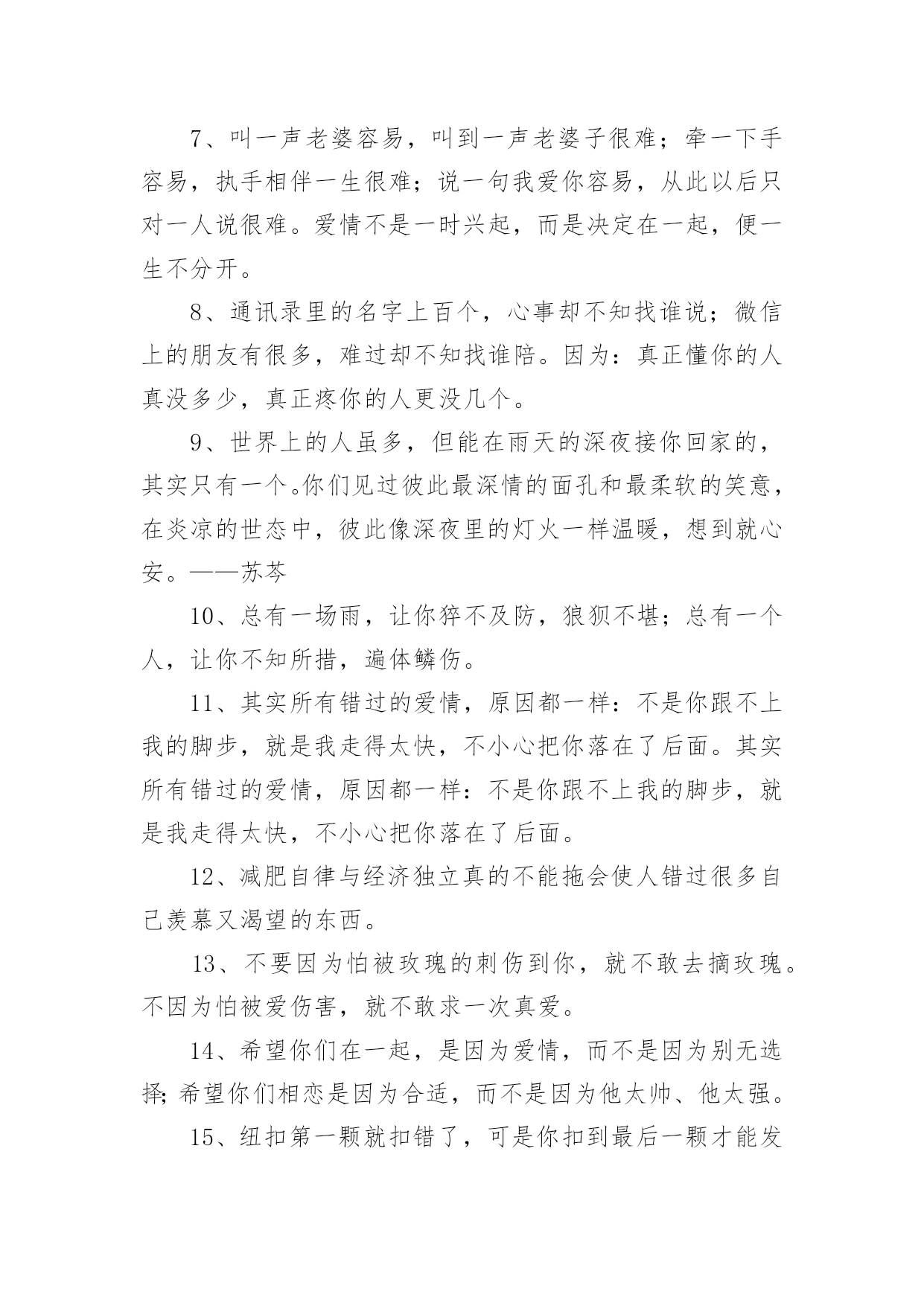 7、叫一声老婆容易，叫到一声老婆子很难；牵一下手容易，执手相伴一生很难；说一句我爱你容易，从此以后只对一人说很难。爱情不是一时兴起，而是决定在一起，便一生不分开。

8、通讯录里的名字上百个，心事却不知找谁说；微信上的朋友有很多，难过却不知找谁陪。因为：真正懂你的人真没多少，真正疼你的人更没几个。

9、世界上的人虽多，但能在雨天的深夜接你回家的，其实只有一个。你们见过彼此最深情的面孔和最柔软的笑意，在炎凉的世态中，彼此像深夜里的灯火一样温暖，想到就心安。——苏芩

10、总有一场雨，让你猝不及防，狼狈不堪；总有一个人，让你不知所措，遍体鳞伤。

11、其实所有错过的爱情，原因都一样：不是你跟不上我的脚步，就是我走得太快，不小心把你落在了后面。其实所有错过的爱情，原因都一样：不是你跟不上我的脚步，就是我走得太快，不小心把你落在了后面。

12、减肥自律与经济独立真的不能拖会使人错过很多自己羡慕又渴望的东西。

13、不要因为怕被玫瑰的刺伤到你，就不敢去摘玫瑰。不因为怕被爱伤害，就不敢求一次真爱。

14、希望你们在一起，是因为爱情，而不是因为别无选择；希望你们相恋是因为合适，而不是因为他太帅、他太强。

15、纽扣第一颗就扣错了，可是你扣到最后一颗才能发